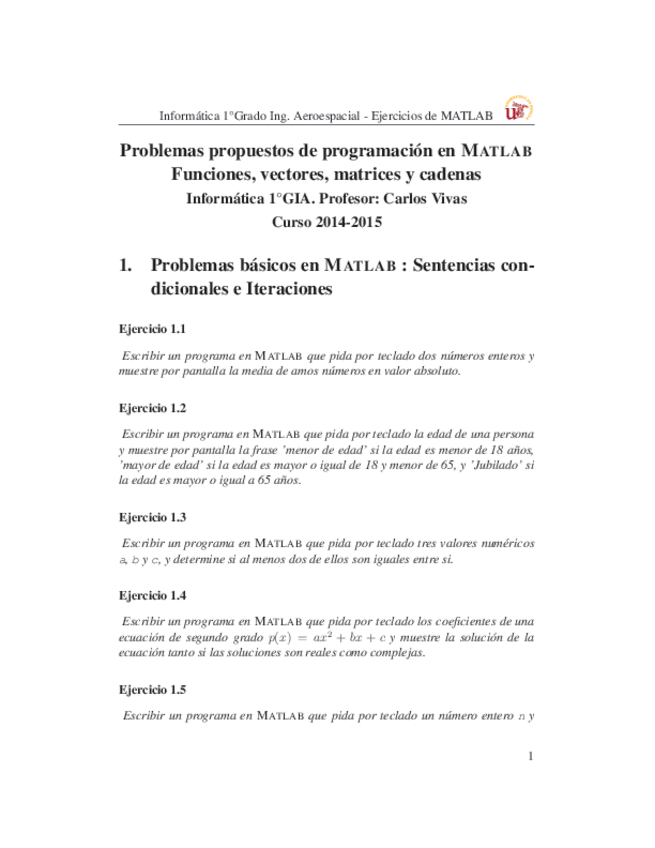 Informática 1°Grado Ing. Aeroespacial - Ejercicios de MATLAB

Problemas propuestos de programación en MATLAB
Funciones, vectores, matrices y cadenas
Informática 1°GIA. Profesor: Carlos Vivas
Curso 2014-2015

1. Problemas básicos en MATLAB : Sentencias condicionales e Iteraciones

Ejercicio 1.1

Escribir un programa en MATLAB que pida por teclado dos números enteros y muestre por pantalla la media de amos números en valor absoluto.

Ejercicio 1.2

Escribir un programa en MATLAB que pida por teclado la edad de una persona y muestre por pantalla la frase 'menor de edad' si la edad es menor de 18 años, 'mayor de edad' si la edad es mayor o igual de 18 y menor de 65, y 'Jubilado' si la edad es mayor o igual a 65 años.

Ejercicio 1.3

Escribir un programa en MATLAB que pida por teclado tres valores numéricos $a$, $b$ y $c$, y determine si al menos dos de ellos son iguales entre si.

Ejercicio 1.4

Escribir un programa en MATLAB que pida por teclado los coeficientes de una ecuación de segundo grado $p(x) = ax^2 + bx + c$ y muestre la solución de la ecuación tanto si las soluciones son reales como complejas.

Ejercicio 1.5

Escribir un programa en MATLAB que pida por teclado un número entero $n$ y

1